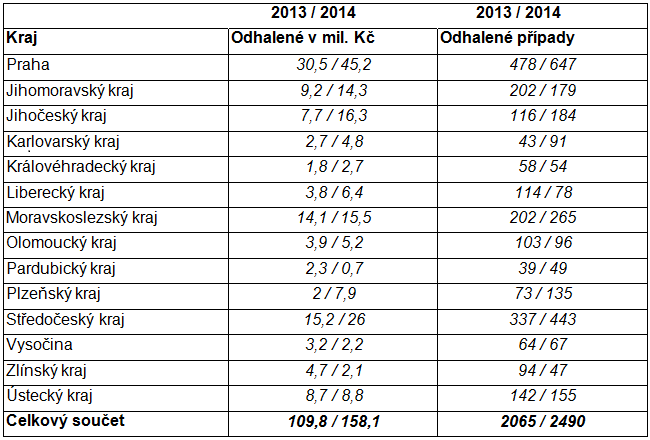 |  | 2013 / 2014 | 2013 / 2014 |
|---|---|---|
| Kraj | Odhalené v mil. Kč | Odhalené případy |
| Praha | 30,5 / 45,2 | 478 / 647 |
| Jihomoravský kraj | 9,2 / 14,3 | 202 / 179 |
| Jihočeský kraj | 7,7 / 16,3 | 116 / 184 |
| Karlovarský kraj | 2,7 / 4,8 | 43 / 91 |
| Královéhradecký kraj | 1,8 / 2,7 | 58 / 54 |
| Liberecký kraj | 3,8 / 6,4 | 114 / 78 |
| Moravskoslezský kraj | 14,1 / 15,5 | 202 / 265 |
| Olomoucký kraj | 3,9 / 5,2 | 103 / 96 |
| Pardubický kraj | 2,3 / 0,7 | 39 / 49 |
| Plzeňský kraj | 2 / 7,9 | 73 / 135 |
| Středočeský kraj | 15,2 / 26 | 337 / 443 |
| Vysočina | 3,2 / 2,2 | 64 / 67 |
| Zlínský kraj | 4,7 / 2,1 | 94 / 47 |
| Ústecký kraj | 8,7 / 8,8 | 142 / 155 |
| Celkový součet | 109,8 / 158,1 | 2065 / 2490 |